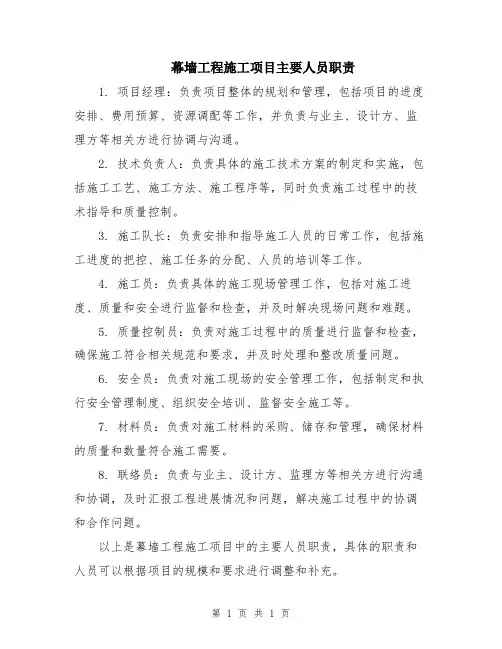 幕墙工程施工项目主要人员职责

1. 项目经理：负责项目整体的规划和管理，包括项目的进度安排、费用预算、资源调配等工作，并负责与业主、设计方、监理方等相关方进行协调与沟通。

2. 技术负责人：负责具体的施工技术方案的制定和实施，包括施工工艺、施工方法、施工程序等，同时负责施工过程中的技术指导和质量控制。

3. 施工队长：负责安排和指导施工人员的日常工作，包括施工进度的把控、施工任务的分配、人员的培训等工作。

4. 施工员：负责具体的施工现场管理工作，包括对施工进度、质量和安全进行监督和检查，并及时解决现场问题和难题。

5. 质量控制员：负责对施工过程中的质量进行监督和检查，确保施工符合相关规范和要求，并及时处理和整改质量问题。

6. 安全员：负责对施工现场的安全管理工作，包括制定和执行安全管理制度、组织安全培训、监督安全施工等。

7. 材料员：负责对施工材料的采购、储存和管理，确保材料的质量和数量符合施工需要。

8. 联络员：负责与业主、设计方、监理方等相关方进行沟通和协调，及时汇报工程进展情况和问题，解决施工过程中的协调和合作问题。

以上是幕墙工程施工项目中的主要人员职责，具体的职责和人员可以根据项目的规模和要求进行调整和补充。

第 1 页 共 1 页